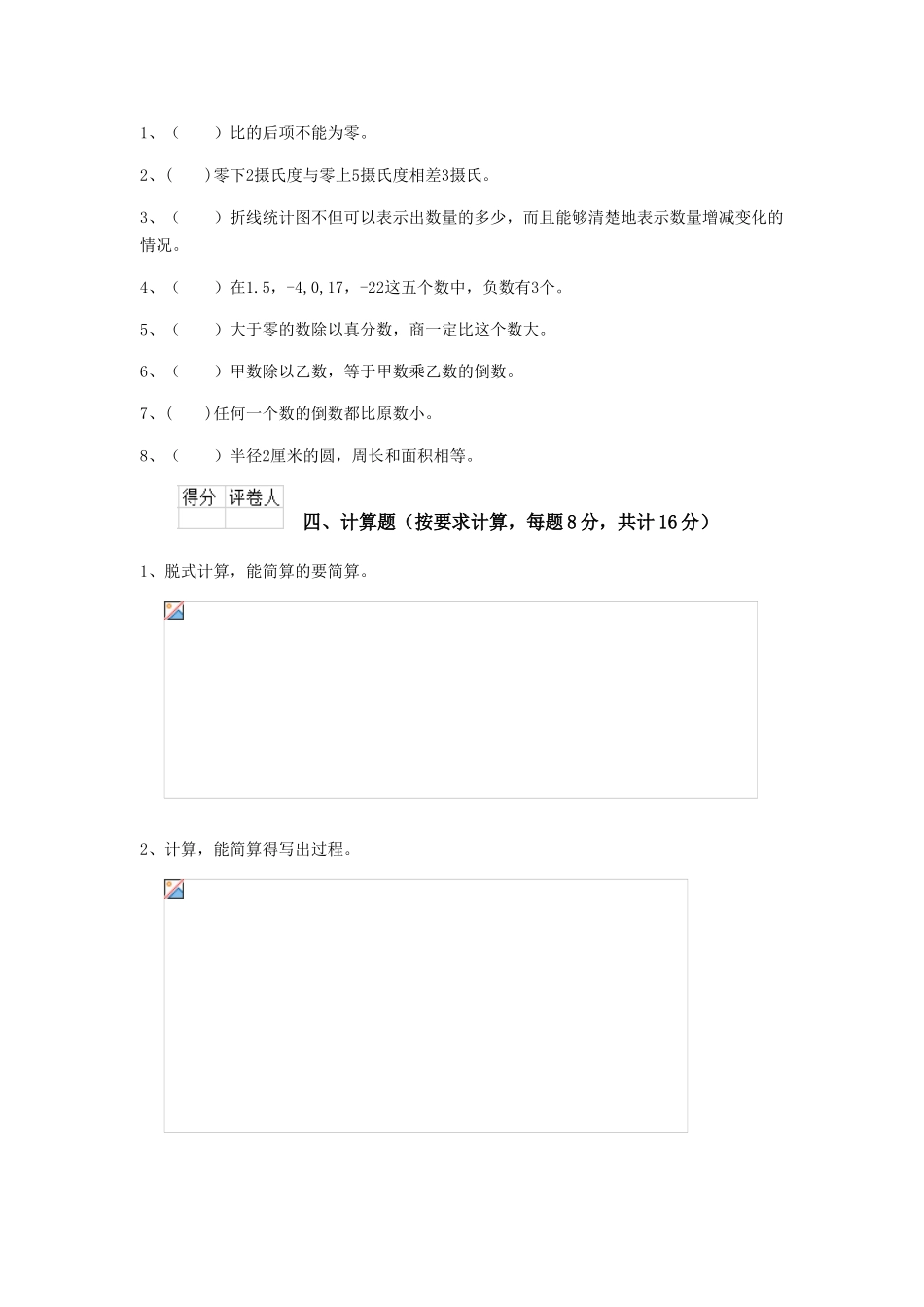 1、（　　）比的后项不能为零。

2、(　　)零下2摄氏度与零上5摄氏度相差3摄氏。

3、（　　）折线统计图不但可以表示出数量的多少，而且能够清楚地表示数量增减变化的情况。

4、（　　）在1.5，-4,0,17，-22这五个数中，负数有3个。

5、（　　）大于零的数除以真分数，商一定比这个数大。

6、（　　）甲数除以乙数，等于甲数乘乙数的倒数。

7、(　　)任何一个数的倒数都比原数小。

8、（　　）半径2厘米的圆，周长和面积相等。

| 得分 | 评卷人 |
|---|---|
| | |

四、计算题（按要求计算，每题8分，共计16分）

1、脱式计算，能简算的要简算。

2、计算，能简算得写出过程。